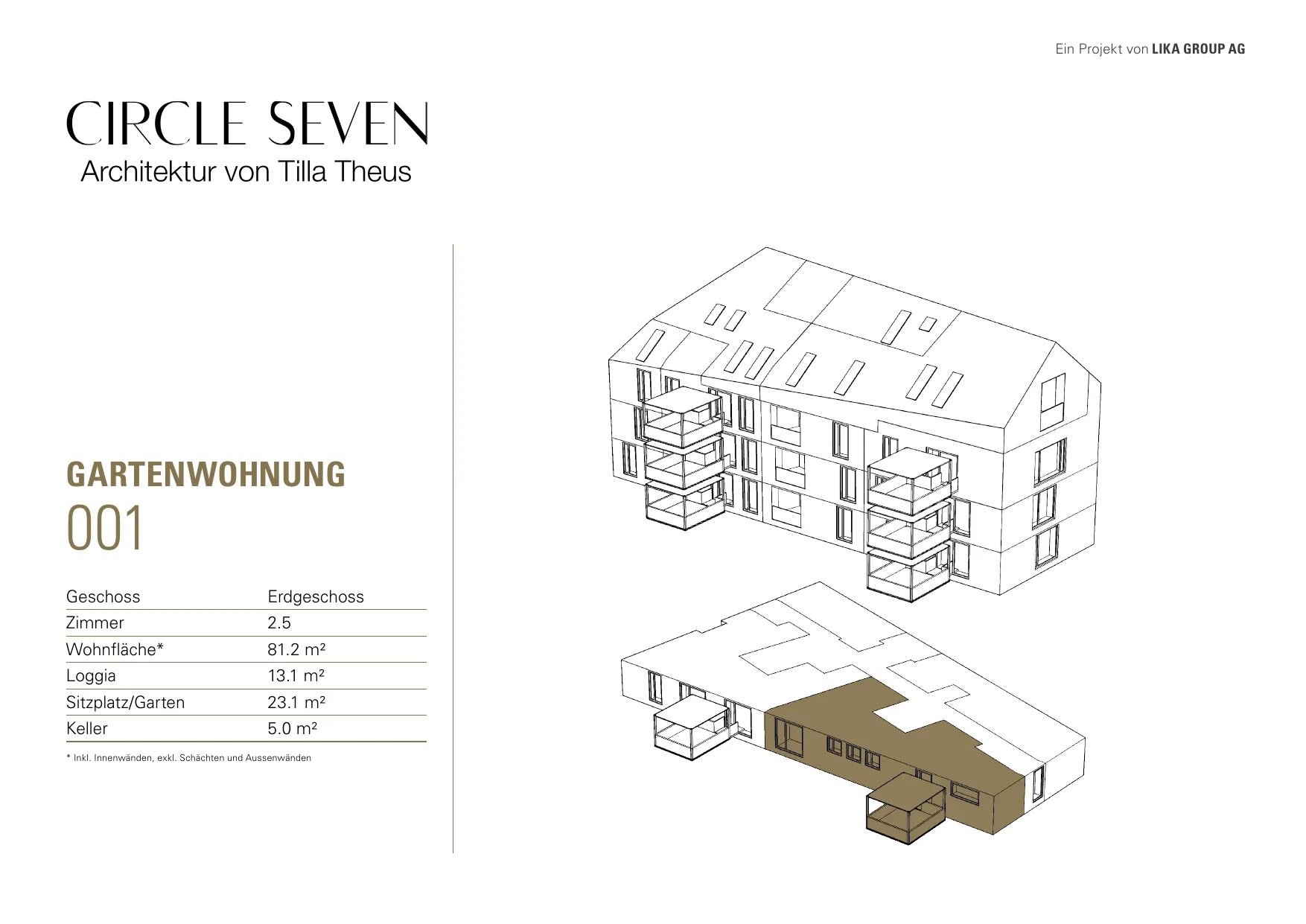 Ein Projekt von LIKA GROUP AG

CIRCLE SEVEN
Architektur von Tilla Theus

GARTENWOHNUNG
001

Geschoss
Erdgeschoss
Zimmer
2.5
Wohnfläche*
81.2 m²
Loggia
13.1 m²
Sitzplatz/Garten
23.1 m²
Keller
5.0 m²

* Inkl. Innenwänden, exkl. Schächten und Aussenwänden